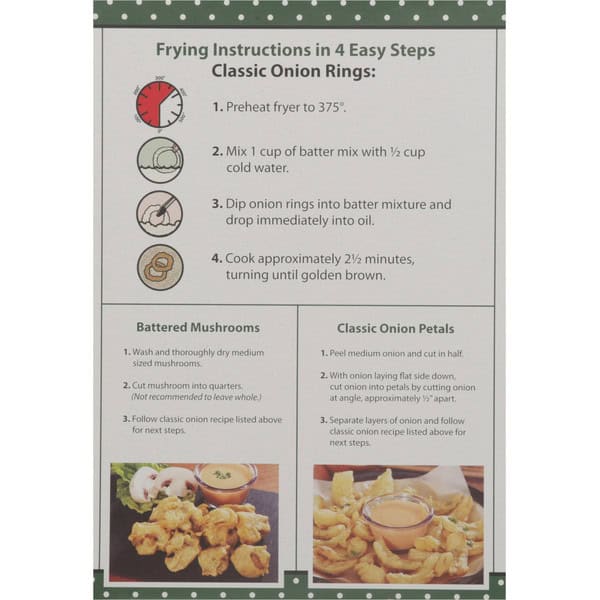 Frying Instructions in 4 Easy Steps
Classic Onion Rings:

1. Preheat fryer to 375°.

2. Mix 1 cup of batter mix with ½ cup cold water.

3. Dip onion rings into batter mixture and drop immediately into oil.

4. Cook approximately 2½ minutes, turning until golden brown.

Battered Mushrooms

1. Wash and thoroughly dry medium sized mushrooms.

2. Cut mushroom into quarters. (Not recommended to leave whole.)

3. Follow classic onion recipe listed above for next steps.

Classic Onion Petals

1. Peel medium onion and cut in half.

2. With onion laying flat side down, cut onion into petals by cutting onion at angle, approximately ½" apart.

3. Separate layers of onion and follow classic onion recipe listed above for next steps.